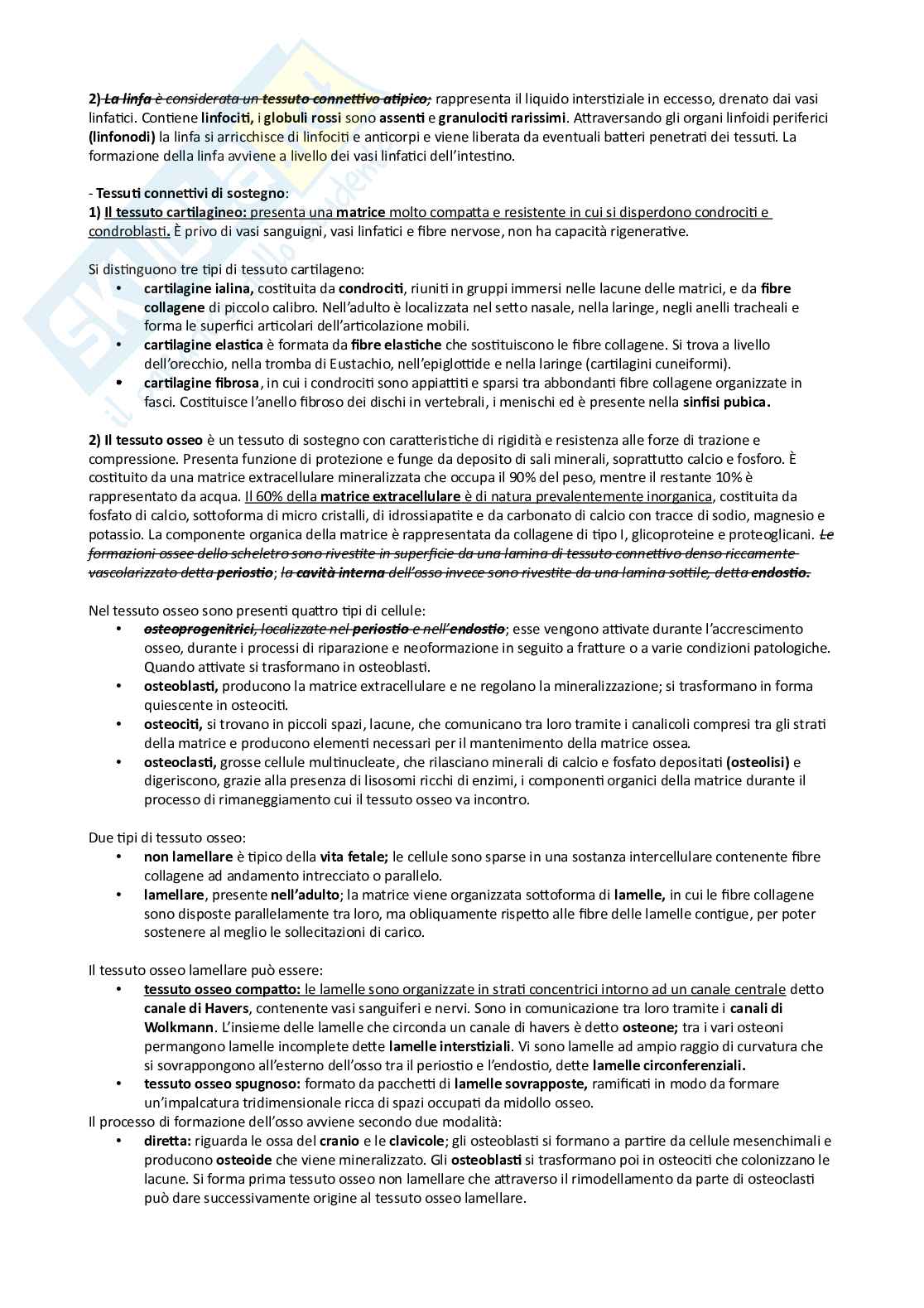 2) La linfa è considerata un tessuto connettivo atipico; rappresenta il liquido interstiziale in eccesso, drenato dai vasi linfatici. Contiene linfociti, i globuli rossi sono assenti e granulociti rarissimi. Attraversando gli organi linfoidi periferici (linfonodi) la linfa si arricchisce di linfociti e anticorpi e viene liberata da eventuali batteri penetrati dei tessuti. La formazione della linfa avviene a livello dei vasi linfatici dell'intestino.

- Tessuti connettivi di sostegno:
1) Il tessuto cartilagineo: presenta una matrice molto compatta e resistente in cui si disperdono condrociti e condroblasti. È privo di vasi sanguigni, vasi linfatici e fibre nervose, non ha capacità rigenerative.

Si distinguono tre tipi di tessuto cartilageno:
• cartilagine ialina, costituita da condrociti, riuniti in gruppi immersi nelle lacune delle matrici, e da fibre collagene di piccolo calibro. Nell'adulto è localizzata nel setto nasale, nella laringe, negli anelli tracheali e forma le superfici articolari dell'articolazione mobili.
• cartilagine elastica è formata da fibre elastiche che sostituiscono le fibre collagene. Si trova a livello dell'orecchio, nella tromba di Eustachio, nell'epiglottide e nella laringe (cartilagini cuneiformi).
• cartilagine fibrosa, in cui i condrociti sono appiattiti e sparsi tra abbondanti fibre collagene organizzate in fasci. Costituisce l'anello fibroso dei dischi in vertebrali, i menischi ed è presente nella sinfisi pubica.

2) Il tessuto osseo è un tessuto di sostegno con caratteristiche di rigidità e resistenza alle forze di trazione e compressione. Presenta funzione di protezione e funge da deposito di sali minerali, soprattutto calcio e fosforo. È costituito da una matrice extracellulare mineralizzata che occupa il 90% del peso, mentre il restante 10% è rappresentato da acqua. Il 60% della matrice extracellulare è di natura prevalentemente inorganica, costituita da fosfato di calcio, sottoforma di micro cristalli, di idrossiapatite e da carbonato di calcio con tracce di sodio, magnesio e potassio. La componente organica della matrice è rappresentata da collagene di tipo I, glicoproteine e proteoglicani. Le formazioni ossee dello scheletro sono rivestite in superficie da una lamina di tessuto connettivo denso riccamente vascolarizzato detta periostio; la cavità interna dell'osso invece sono rivestite da una lamina sottile, detta endostio.

Nel tessuto osseo sono presenti quattro tipi di cellule:
• osteoprogenitrici, localizzate nel periostio e nell'endostio; esse vengono attivate durante l'accrescimento osseo, durante i processi di riparazione e neoformazione in seguito a fratture o a varie condizioni patologiche. Quando attivate si trasformano in osteoblasti.
• osteoblasti, producono la matrice extracellulare e ne regolano la mineralizzazione; si trasformano in forma quiescente in osteociti.
• osteociti, si trovano in piccoli spazi, lacune, che comunicano tra loro tramite i canalicoli compresi tra gli strati della matrice e producono elementi necessari per il mantenimento della matrice ossea.
• osteoclasti, grosse cellule multinucleate, che rilasciano minerali di calcio e fosfato depositati (osteolisi) e digeriscono, grazie alla presenza di lisosomi ricchi di enzimi, i componenti organici della matrice durante il processo di rimaneggiamento cui il tessuto osseo va incontro.

Due tipi di tessuto osseo:
• non lamellare è tipico della vita fetale; le cellule sono sparse in una sostanza intercellulare contenente fibre collagene ad andamento intrecciato o parallelo.
• lamellare, presente nell'adulto; la matrice viene organizzata sottoforma di lamelle, in cui le fibre collagene sono disposte parallelamente tra loro, ma obliquamente rispetto alle fibre delle lamelle contigue, per poter sostenere al meglio le sollecitazioni di carico.

Il tessuto osseo lamellare può essere:
• tessuto osseo compatto: le lamelle sono organizzate in strati concentrici intorno ad un canale centrale detto canale di Havers, contenente vasi sanguiferi e nervi. Sono in comunicazione tra loro tramite i canali di Wolkmann. L'insieme delle lamelle che circonda un canale di havers è detto osteone; tra i vari osteoni permangono lamelle incomplete dette lamelle interstiziali. Vi sono lamelle ad ampio raggio di curvatura che si sovrappongono all'esterno dell'osso tra il periostio e l'endostio, dette lamelle circonferenziali.
• tessuto osseo spugnoso: formato da pacchetti di lamelle sovrapposte, ramificati in modo da formare un'impalcatura tridimensionale ricca di spazi occupati da midollo osseo.
Il processo di formazione dell'osso avviene secondo due modalità:
• diretta: riguarda le ossa del cranio e le clavicole; gli osteoblasti si formano a partire da cellule mesenchimali e producono osteoide che viene mineralizzato. Gli osteoblasti si trasformano poi in osteociti che colonizzano le lacune. Si forma prima tessuto osseo non lamellare che attraverso il rimodellamento da parte di osteoclasti può dare successivamente origine al tessuto osseo lamellare.